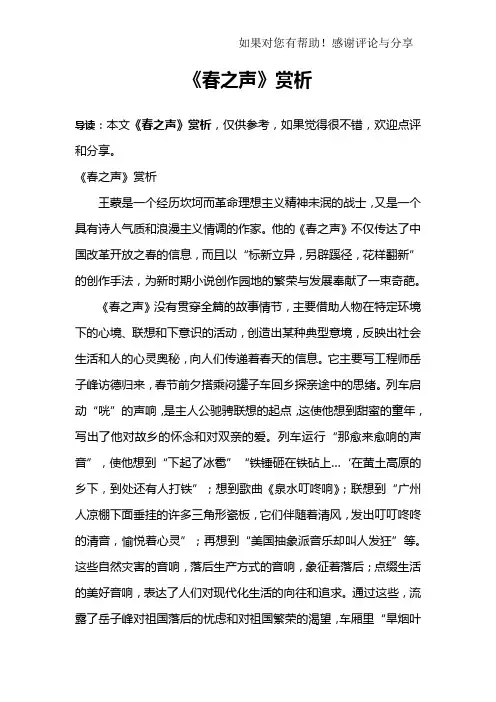 如果对您有帮助！感谢评论与分享

《春之声》赏析

导读：本文《春之声》赏析，仅供参考，如果觉得很不错，欢迎点评和分享。

《春之声》赏析

王蒙是一个经历坎坷而革命理想主义精神未泯的战士，又是一个具有诗人气质和浪漫主义情调的作家。他的《春之声》不仅传达了中国改革开放之春的信息，而且以“标新立异，另辟蹊径，花样翻新”的创作手法，为新时期小说创作园地的繁荣与发展奉献了一束奇葩。

《春之声》没有贯穿全篇的故事情节，主要借助人物在特定环境下的心境、联想和下意识的活动，创造出某种典型意境，反映出社会生活和人的心灵奥秘，向人们传递着春天的信息。它主要写工程师岳子峰访德归来，春节前夕搭乘闷罐子车回乡探亲途中的思绪。列车启动“咣”的声响，是主人公驰骋联想的起点，这使他想到甜蜜的童年，写出了他对故乡的怀念和对双亲的爱。列车运行“那愈来愈响的声音”，使他想到“下起了冰雹”“铁锤砸在铁砧上…‘在黄土高原的乡下，到处还有人打铁”；想到歌曲《泉水叮咚响》；联想到“广州人凉棚下面垂挂的许多三角形瓷板，它们伴随着清风，发出叮叮咚咚的清音，愉悦着心灵”；再想到“美国抽象派音乐却叫人发狂”等。这些自然灾害的音响，落后生产方式的音响，象征着落后；点缀生活的美好音响，表达了人们对现代化生活的向往和追求。通过这些，流露了岳子峰对祖国落后的忧虑和对祖国繁荣的渴望，车厢里“旱烟叶